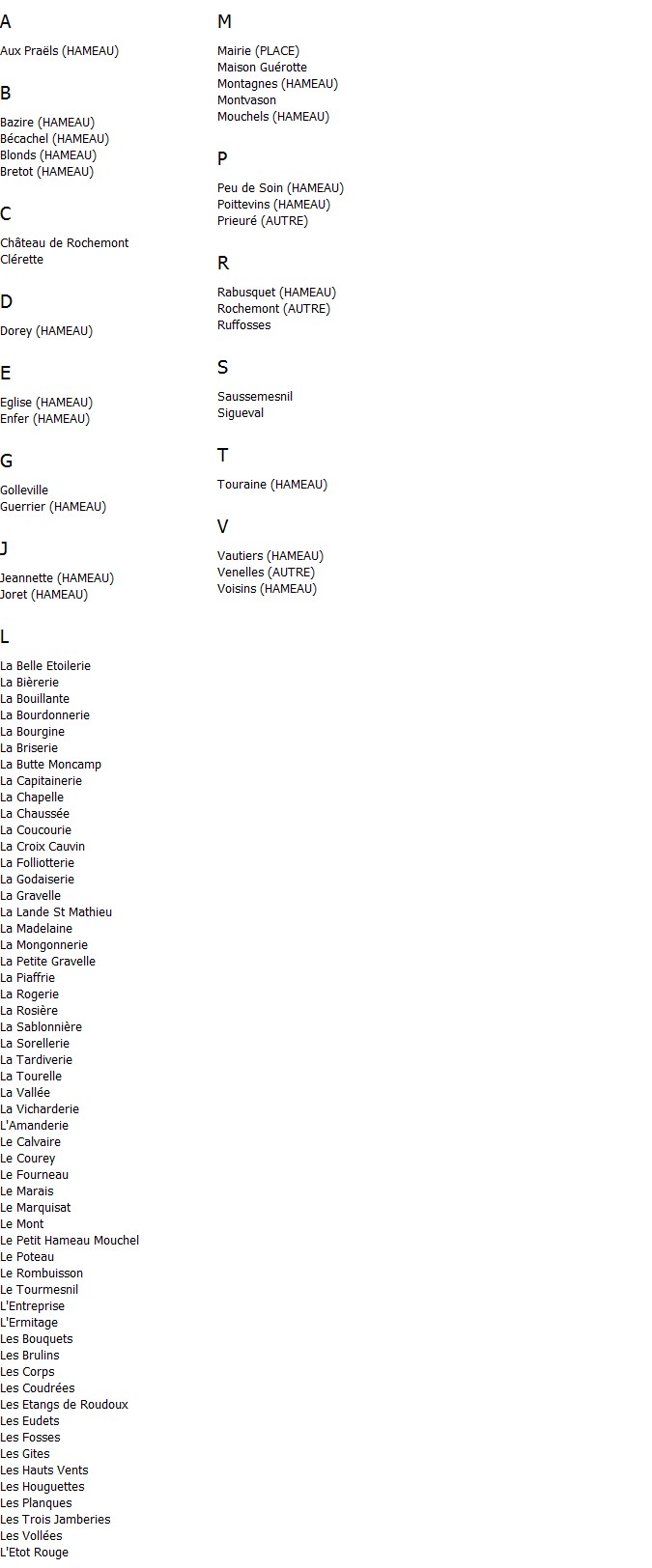 A

Aux Praëls (HAMEAU)

B

Bazire (HAMEAU)
Bécachel (HAMEAU)
Blonds (HAMEAU)
Bretot (HAMEAU)

C

Château de Rochemont
Clérette

D

Dorey (HAMEAU)

E

Eglise (HAMEAU)
Enfer (HAMEAU)

G

Golleville
Guerrier (HAMEAU)

J

Jeannette (HAMEAU)
Joret (HAMEAU)

L

La Belle Etoilerie
La Bièrerie
La Bouillante
La Bourdonnerie
La Bourgine
La Briserie
La Butte Moncamp
La Capitainerie
La Chapelle
La Chaussée
La Coucourie
La Croix Cauvin
La Folliotterie
La Godaiserie
La Gravelle
La Lande St Mathieu
La Madelaine
La Mongonnerie
La Petite Gravelle
La Piaffrie
La Rogerie
La Rosière
La Sablonnière
La Sorellerie
La Tardiverie
La Tourelle
La Vallée
La Vicharderie
L'Amanderie
Le Calvaire
Le Courey
Le Fourneau
Le Marais
Le Marquisat
Le Mont
Le Petit Hameau Mouchel
Le Poteau
Le Rombuisson
Le Tourmesnil
L'Entreprise
L'Ermitage
Les Bouquets
Les Brulins
Les Corps
Les Coudrées
Les Etangs de Roudoux
Les Eudets
Les Fosses
Les Gites
Les Hauts Vents
Les Houguettes
Les Planques
Les Trois Jamberies
Les Vollées
L'Etot Rouge

M

Mairie (PLACE)
Maison Guérotte
Montagnes (HAMEAU)
Montvason
Mouchels (HAMEAU)

P

Peu de Soin (HAMEAU)
Poittevins (HAMEAU)
Prieuré (AUTRE)

R

Rabusquet (HAMEAU)
Rochemont (AUTRE)
Ruffosses

S

Saussemesnil
Sigueval

T

Touraine (HAMEAU)

V

Vautiers (HAMEAU)
Venelles (AUTRE)
Voisins (HAMEAU)